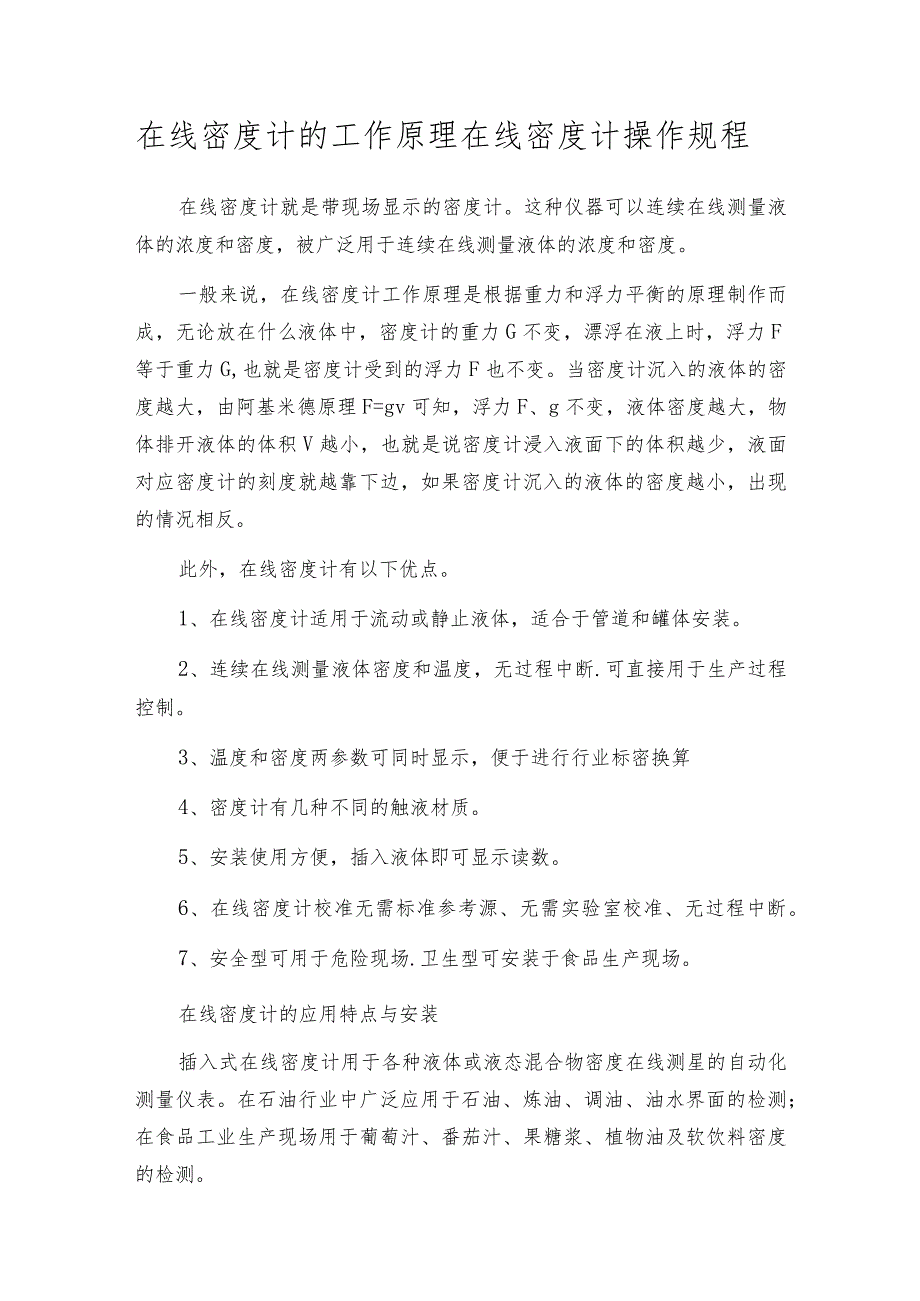 在线密度计的工作原理在线密度计操作规程

在线密度计就是带现场显示的密度计。这种仪器可以连续在线测量液体的浓度和密度，被广泛用于连续在线测量液体的浓度和密度。

一般来说，在线密度计工作原理是根据重力和浮力平衡的原理制作而成，无论放在什么液体中，密度计的重力G不变，漂浮在液上时，浮力F等于重力G,也就是密度计受到的浮力F也不变。当密度计沉入的液体的密度越大，由阿基米德原理F=gv可知，浮力F、g不变，液体密度越大，物体排开液体的体积V越小，也就是说密度计浸入液面下的体积越少，液面对应密度计的刻度就越靠下边，如果密度计沉入的液体的密度越小，出现的情况相反。

此外，在线密度计有以下优点。

1、在线密度计适用于流动或静止液体，适合于管道和罐体安装。

2、连续在线测量液体密度和温度，无过程中断.可直接用于生产过程控制。

3、温度和密度两参数可同时显示，便于进行行业标密换算

4、密度计有几种不同的触液材质。

5、安装使用方便，插入液体即可显示读数。

6、在线密度计校准无需标准参考源、无需实验室校准、无过程中断。

7、安全型可用于危险现场.卫生型可安装于食品生产现场。

在线密度计的应用特点与安装

插入式在线密度计用于各种液体或液态混合物密度在线测星的自动化测量仪表。在石油行业中广泛应用于石油、炼油、调油、油水界面的检测;在食品工业生产现场用于葡萄汁、番茄汁、果糖浆、植物油及软饮料密度的检测。